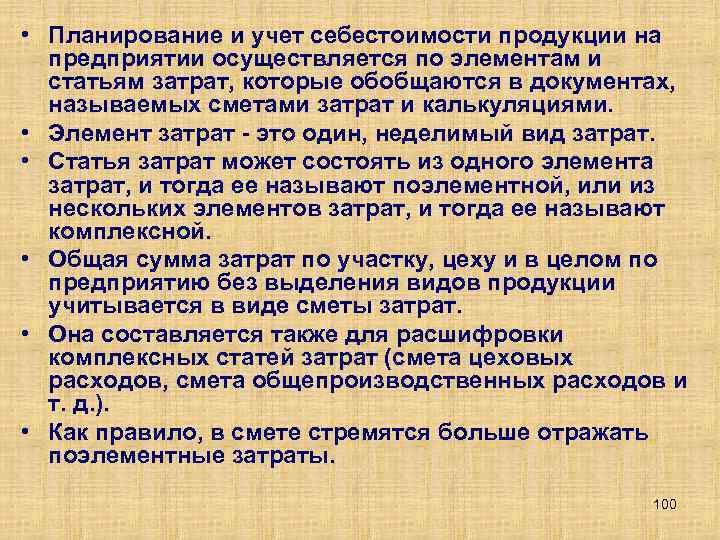 • Планирование и учет себестоимости продукции на предприятии осуществляется по элементам и статьям затрат, которые обобщаются в документах, называемых сметами затрат и калькуляциями.
• Элемент затрат - это один, неделимый вид затрат.
• Статья затрат может состоять из одного элемента затрат, и тогда ее называют поэлементной, или из нескольких элементов затрат, и тогда ее называют комплексной.
• Общая сумма затрат по участку, цеху и в целом по предприятию без выделения видов продукции учитывается в виде сметы затрат.
• Она составляется также для расшифровки комплексных статей затрат (смета цеховых расходов, смета общепроизводственных расходов и т. д.).
• Как правило, в смете стремятся больше отражать поэлементные затраты.

100